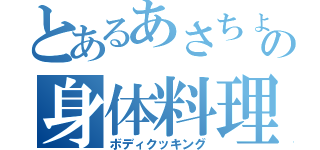 とあるあさちょの
身体料理
ボディクッキング